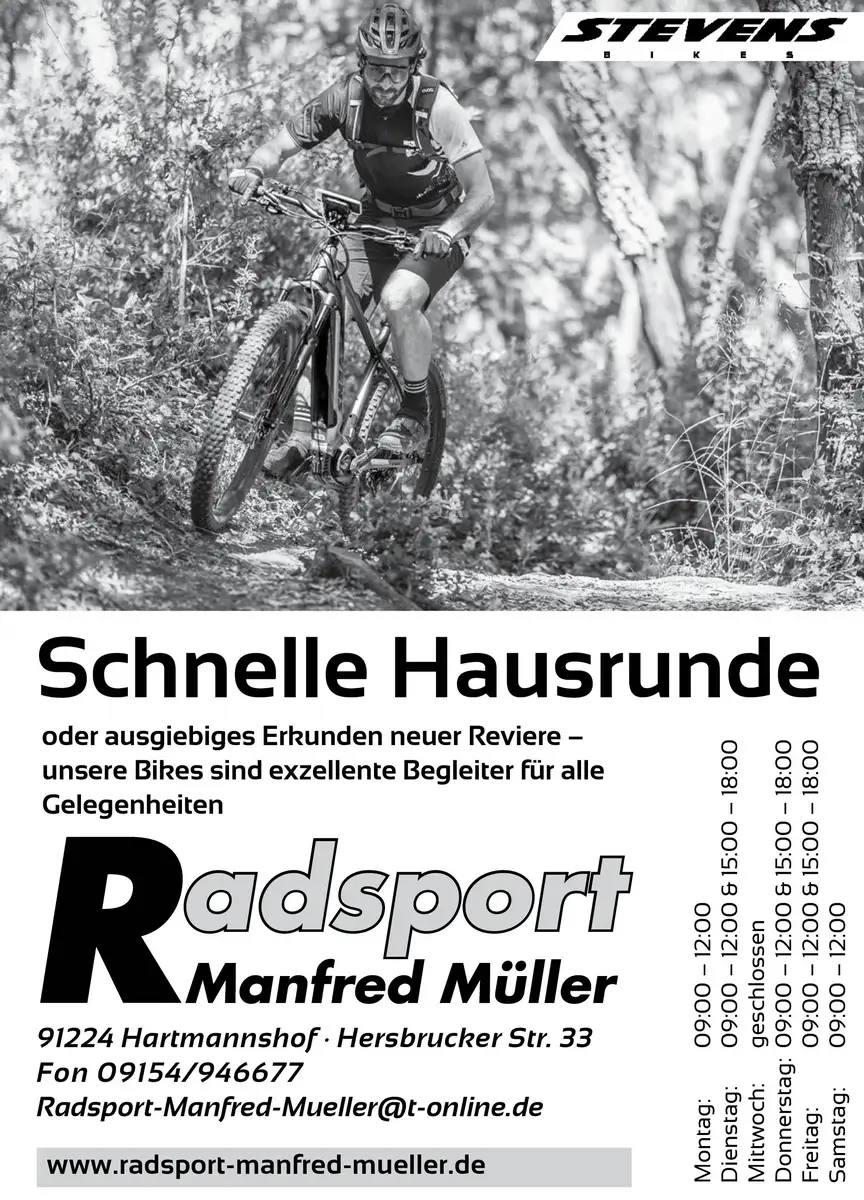 STEVENS
BIKES

Schnelle Hausrunde

oder ausgiebiges Erkunden neuer Reviere – unsere Bikes sind exzellente Begleiter für alle Gelegenheiten

Radsport
Manfred Müller

91224 Hartmannshof · Hersbrucker Str. 33
Fon 09154/946677
Radsport-Manfred-Mueller@t-online.de

www.radsport-manfred-mueller.de

Montag: 09:00 – 12:00
Dienstag: 09:00 – 12:00 & 15:00 – 18:00
Mittwoch: geschlossen
Donnerstag: 09:00 – 12:00 & 15:00 – 18:00
Freitag: 09:00 – 12:00 & 15:00 – 18:00
Samstag: 09:00 – 12:00